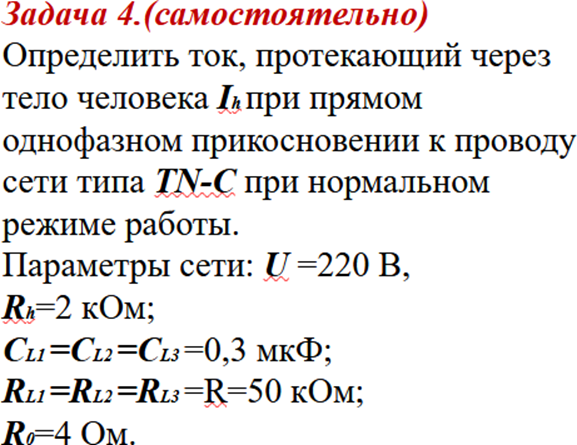 Задача 4.(самостоятельно)

Определить ток, протекающий через тело человека $I_h$ при прямом однофазном прикосновении к проводу сети типа TN-C при нормальном режиме работы.

Параметры сети: $U$ =220 В,

$R_h$=2 кОм;

$C_{L1}=C_{L2}=C_{L3}$ =0,3 мкФ;

$R_{L1}=R_{L2}=R_{L3}$ =R=50 кОм;

$R_0$=4 Ом.